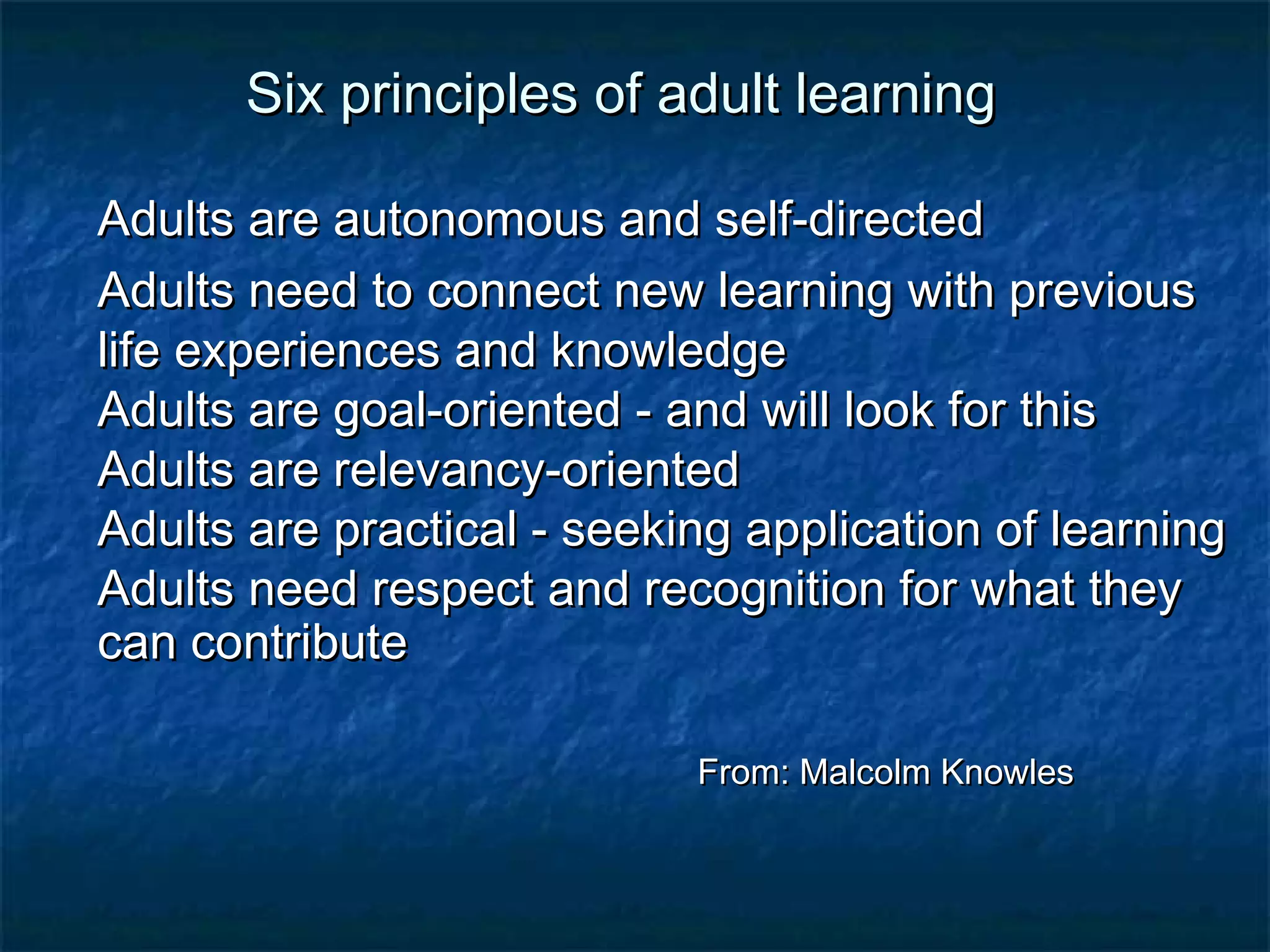 Six principles of adult learning

Adults are autonomous and self-directed

Adults need to connect new learning with previous life experiences and knowledge

Adults are goal-oriented - and will look for this

Adults are relevancy-oriented

Adults are practical - seeking application of learning

Adults need respect and recognition for what they can contribute

From: Malcolm Knowles